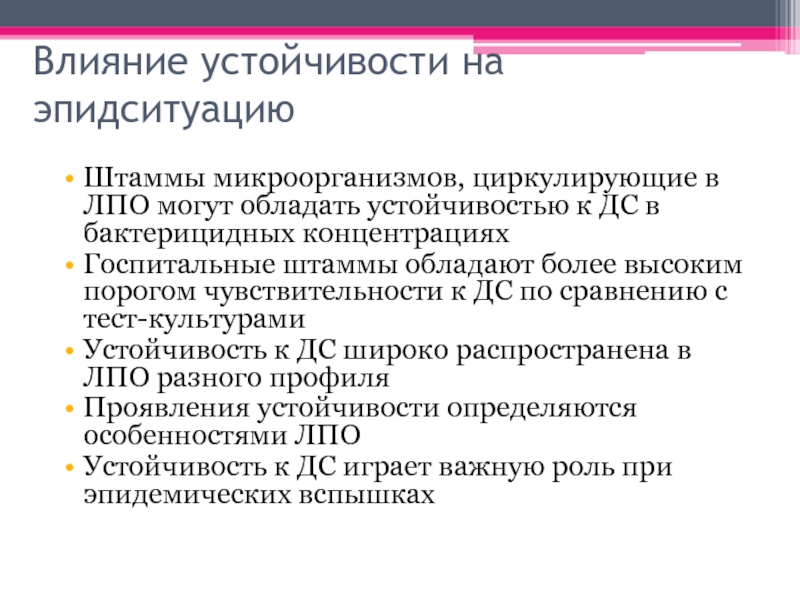 Влияние устойчивости на эпидситуацию

• Штаммы микроорганизмов, циркулирующие в ЛПО могут обладать устойчивостью к ДС в бактерицидных концентрациях
• Госпитальные штаммы обладают более высоким порогом чувствительности к ДС по сравнению с тест-культурами
• Устойчивость к ДС широко распространена в ЛПО разного профиля
• Проявления устойчивости определяются особенностями ЛПО
• Устойчивость к ДС играет важную роль при эпидемических вспышках